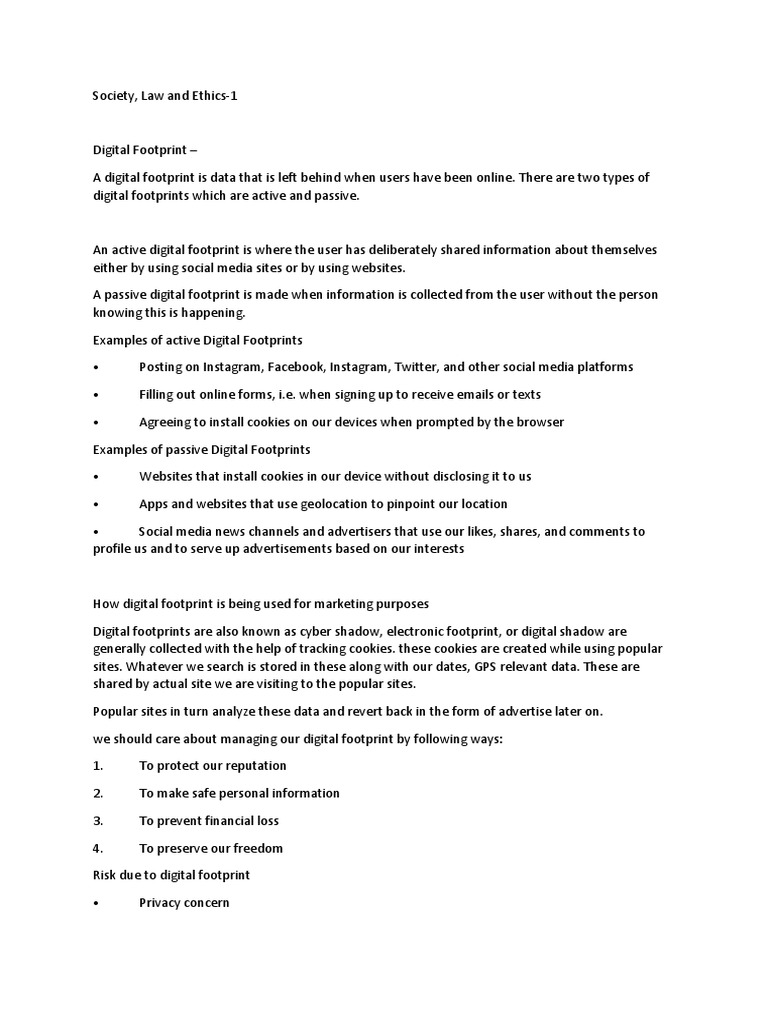 Society, Law and Ethics-1

Digital Footprint –

A digital footprint is data that is left behind when users have been online. There are two types of digital footprints which are active and passive.

An active digital footprint is where the user has deliberately shared information about themselves either by using social media sites or by using websites.

A passive digital footprint is made when information is collected from the user without the person knowing this is happening.

Examples of active Digital Footprints

• Posting on Instagram, Facebook, Instagram, Twitter, and other social media platforms

• Filling out online forms, i.e. when signing up to receive emails or texts

• Agreeing to install cookies on our devices when prompted by the browser

Examples of passive Digital Footprints

• Websites that install cookies in our device without disclosing it to us

• Apps and websites that use geolocation to pinpoint our location

• Social media news channels and advertisers that use our likes, shares, and comments to profile us and to serve up advertisements based on our interests

How digital footprint is being used for marketing purposes

Digital footprints are also known as cyber shadow, electronic footprint, or digital shadow are generally collected with the help of tracking cookies. these cookies are created while using popular sites. Whatever we search is stored in these along with our dates, GPS relevant data. These are shared by actual site we are visiting to the popular sites.

Popular sites in turn analyze these data and revert back in the form of advertise later on.

we should care about managing our digital footprint by following ways:

1. To protect our reputation

2. To make safe personal information

3. To prevent financial loss

4. To preserve our freedom

Risk due to digital footprint

• Privacy concern